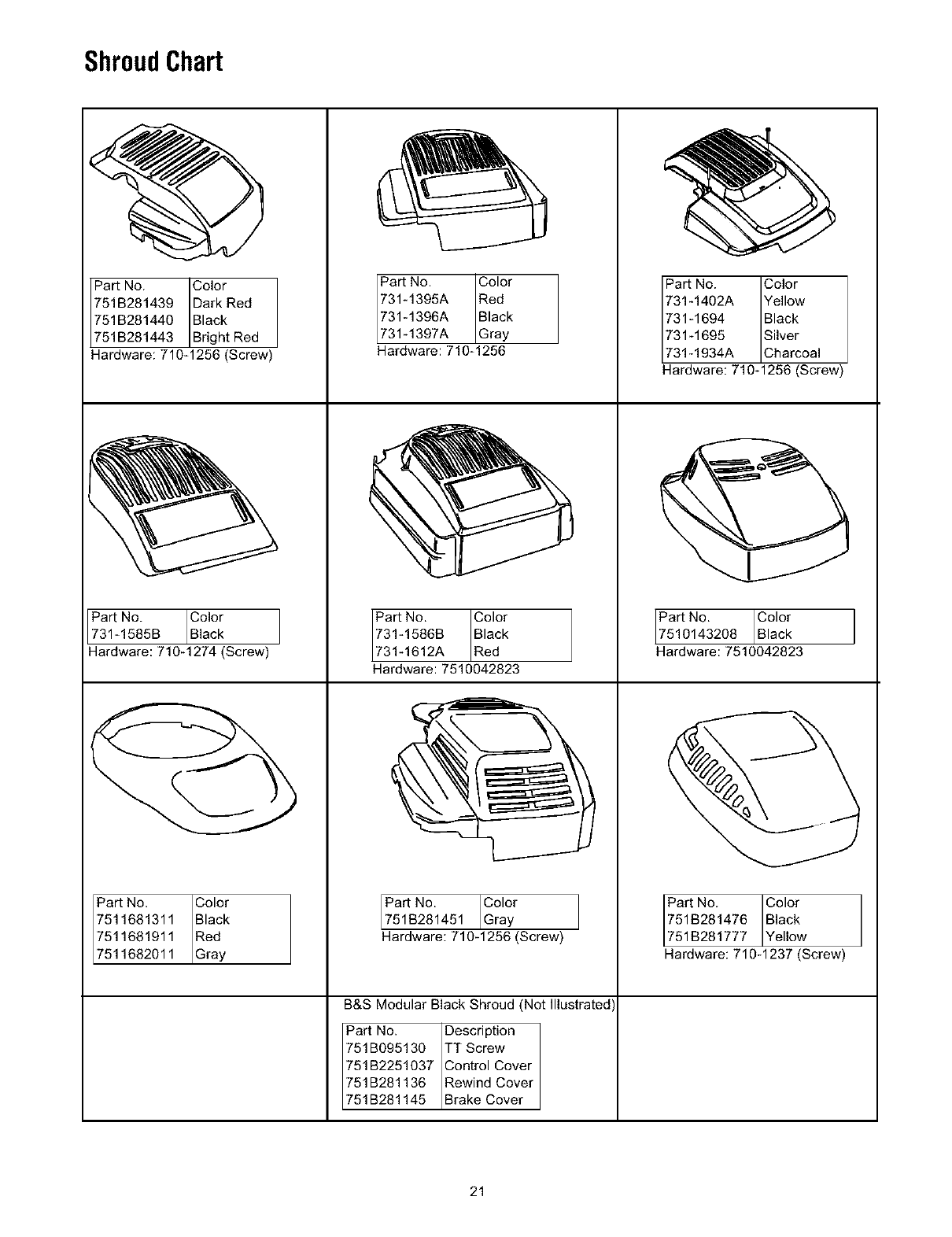 Shroud Chart

| Part No. | Color |
|---|---|
| 751B281439 | Dark Red |
| 751B281440 | Black |
| 751B281443 | Bright Red |

Hardware: 710-1256 (Screw)

| Part No. | Color |
|---|---|
| 731-1395A | Red |
| 731-1396A | Black |
| 731-1397A | Gray |

Hardware: 710-1256

| Part No. | Color |
|---|---|
| 731-1402A | Yellow |
| 731-1694 | Black |
| 731-1695 | Silver |
| 731-1934A | Charcoal |

Hardware: 710-1256 (Screw)

| Part No. | Color |
|---|---|
| 731-1585B | Black |

Hardware: 710-1274 (Screw)

| Part No. | Color |
|---|---|
| 731-1586B | Black |
| 731-1612A | Red |

Hardware: 7510042823

| Part No. | Color |
|---|---|
| 7510143208 | Black |

Hardware: 7510042823

| Part No. | Color |
|---|---|
| 7511681311 | Black |
| 7511681911 | Red |
| 7511682011 | Gray |

| Part No. | Color |
|---|---|
| 751B281451 | Gray |

Hardware: 710-1256 (Screw)

| Part No. | Color |
|---|---|
| 751B281476 | Black |
| 751B281777 | Yellow |

Hardware: 710-1237 (Screw)

B&S Modular Black Shroud (Not Illustrated)

| Part No. | Description |
|---|---|
| 751B095130 | TT Screw |
| 751B2251037 | Control Cover |
| 751B281136 | Rewind Cover |
| 751B281145 | Brake Cover |

21